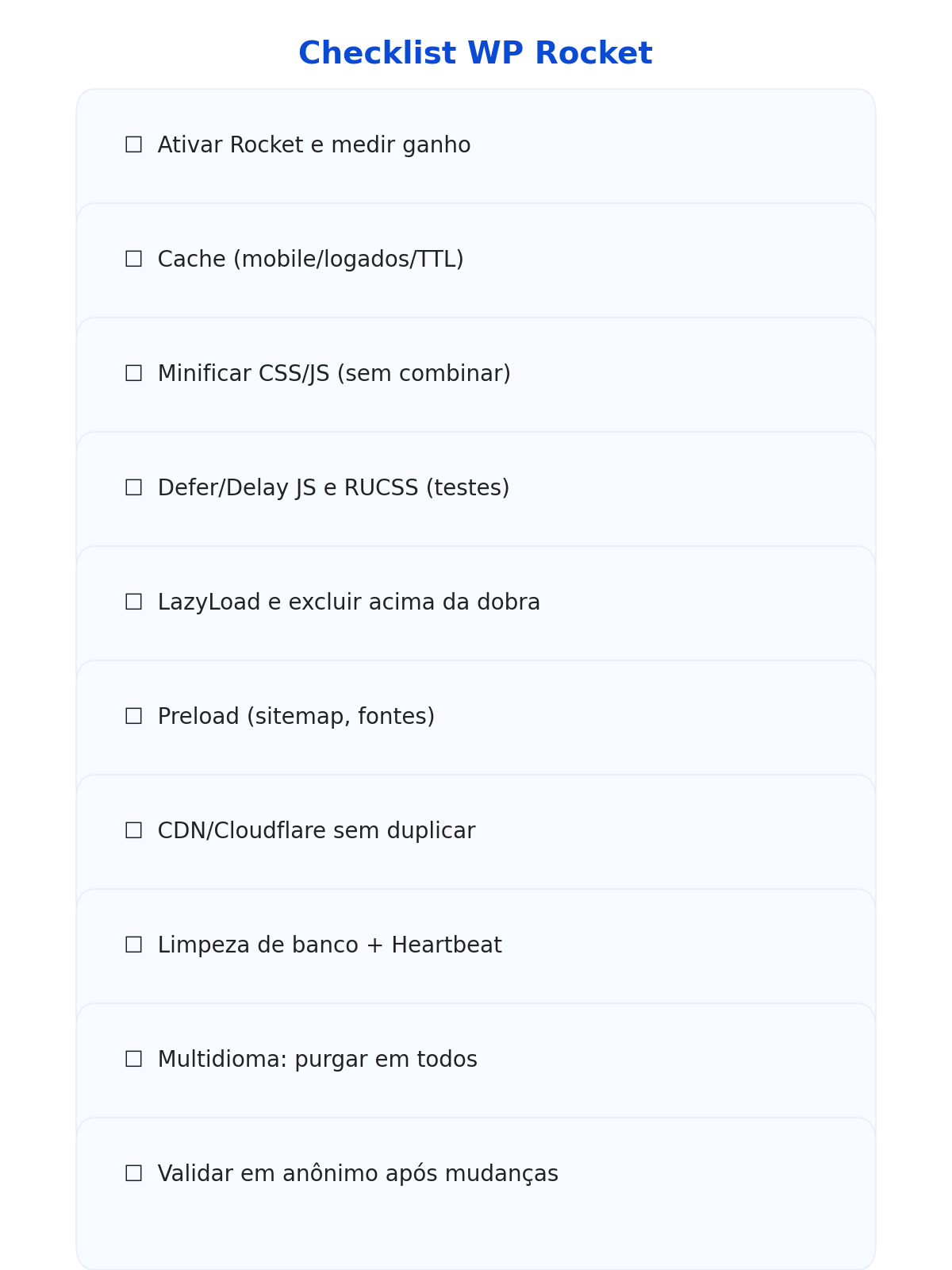 Checklist WP Rocket

☐ Ativar Rocket e medir ganho

☐ Cache (mobile/logados/TTL)

☐ Minificar CSS/JS (sem combinar)

☐ Defer/Delay JS e RUCSS (testes)

☐ LazyLoad e excluir acima da dobra

☐ Preload (sitemap, fontes)

☐ CDN/Cloudflare sem duplicar

☐ Limpeza de banco + Heartbeat

☐ Multidioma: purgar em todos

☐ Validar em anônimo após mudanças